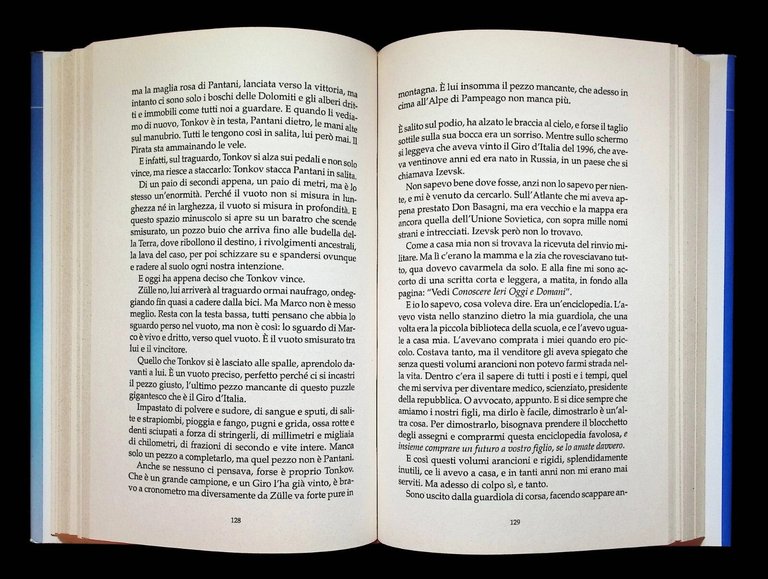 ma la maglia rosa di Pantani, lanciata verso la vittoria, ma intanto ci sono solo i boschi delle Dolomiti e gli alberi dritti e immobili come tutti noi a guardare. E quando li vediamo di nuovo, Tonkov è in testa, Pantani dietro, le mani alte sul manubrio. Tutti le tengono così in salita, lui però mai. Il Pirata sta ammainando le vele.

E infatti, sul traguardo, Tonkov si alza sui pedali e non solo vince, ma riesce a staccarlo: Tonkov stacca Pantani in salita.

Di un paio di secondi appena, un paio di metri, ma è lo stesso un'enormità. Perché il vuoto non si misura in lunghezza né in larghezza, il vuoto si misura in profondità. E questo spazio minuscolo si apre su un baratro che scende smisurato, un pozzo buio che arriva fino alle budella della Terra, dove ribollono il destino, i rivolgimenti ancestrali, la lava del caso, per poi schizzare su e spandersi ovunque e radere al suolo ogni nostra intenzione.

E oggi ha appena deciso che Tonkov vince.

Zülle no, lui arriverà al traguardo ormai naufrago, ondeggiando fin quasi a cadere dalla bici. Ma Marco non è messo meglio. Resta con la testa bassa, tutti pensano che abbia lo sguardo perso nel vuoto, ma non è così: lo sguardo di Marco è vivo e dritto, verso quel vuoto. È il vuoto smisurato tra lui e il vincitore.

Quello che Tonkov si è lasciato alle spalle, aprendolo davanti a lui. È un vuoto preciso, perfetto perché ci si incastri il pezzo giusto, l'ultimo pezzo mancante di questo puzzle gigantesco che è il Giro d'Italia.

Impastato di polvere e sudore, di sangue e sputi, di salite e strapiombi, pioggia e fango, pugni e grida, ossa rotte e denti sciupati a forza di stringerli, di millimetri e migliaia di chilometri, di frazioni di secondo e vite intere. Manca solo un pezzo a completarlo, ma quel pezzo non è Pantani.

Anche se nessuno ci pensava, forse è proprio Tonkov. Che è un grande campione, e un Giro l'ha già vinto, è bravo a cronometro ma diversamente da Zülle va forte pure in

128

montagna. È lui insomma il pezzo mancante, che adesso in cima all'Alpe di Pampeago non manca più.

È salito sul podio, ha alzato le braccia al cielo, e forse il taglio sottile sulla sua bocca era un sorriso. Mentre sullo schermo si leggeva che aveva vinto il Giro d'Italia del 1996, che aveva ventinove anni ed era nato in Russia, in un paese che si chiamava Izevsk.

Non sapevo bene dove fosse, anzi non lo sapevo per niente, e mi è venuto da cercarlo. Sull'Atlante che mi aveva appena prestato Don Basagni, ma era vecchio e la mappa era ancora quella dell'Unione Sovietica, con sopra mille nomi strani e intrecciati. Izevsk però non lo trovavo.

Come a casa mia non si trovava la ricevuta del rinvio militare. Ma lì c'erano la mamma e la zia che rovesciavano tutto, qua dovevo cavarmela da solo. E alla fine mi sono accorto di una scritta corta e leggera, a matita, in fondo alla pagina: "Vedi Conoscere Ieri Oggi e Domani".

E io lo sapevo, cosa voleva dire. Era un'enciclopedia. L'avevo vista nello stanzino dietro la mia guardiola, che una volta era la piccola biblioteca della scuola, e ce l'avevo uguale a casa mia. L'avevano comprata i miei quando ero piccolo. Costava tanto, ma il venditore gli aveva spiegato che senza questi volumi arancioni non potevo farmi strada nella vita. Dentro c'era il sapere di tutti i posti e i tempi, quel che mi serviva per diventare medico, scienziato, presidente della repubblica. O avvocato, appunto. E si dice sempre che amiamo i nostri figli, ma dirlo è facile, dimostrarlo è un'altra cosa. Per dimostrarlo, bisognava prendere il blocchetto degli assegni e comprarmi questa enciclopedia favolosa, e insieme comprare un futuro a vostro figlio, se lo amate davvero.

E così questi volumi arancioni e rigidi, splendidamente inutili, ce li avevo a casa, e in tanti anni non mi erano mai serviti. Ma adesso di colpo sì, e tanto.

Sono uscito dalla guardiola di corsa, facendo scappare an-

129